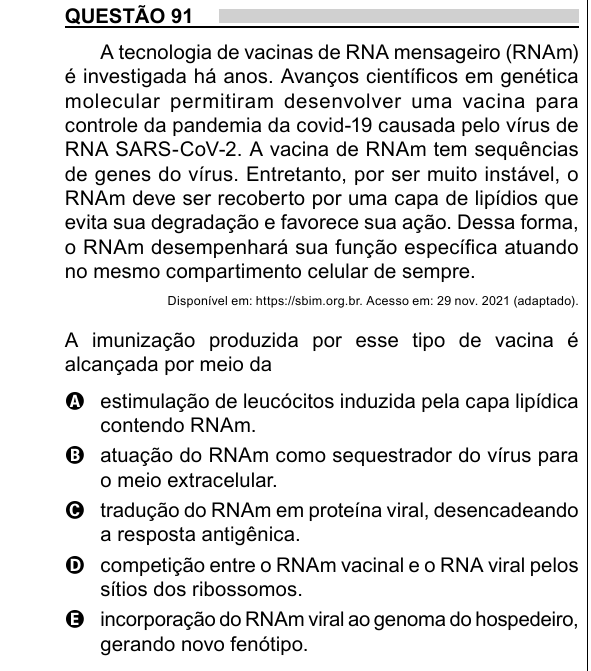 QUESTÃO 91

A tecnologia de vacinas de RNA mensageiro (RNAm) é investigada há anos. Avanços científicos em genética molecular permitiram desenvolver uma vacina para controle da pandemia da covid-19 causada pelo vírus de RNA SARS-CoV-2. A vacina de RNAm tem sequências de genes do vírus. Entretanto, por ser muito instável, o RNAm deve ser recoberto por uma capa de lipídios que evita sua degradação e favorece sua ação. Dessa forma, o RNAm desempenhará sua função específica atuando no mesmo compartimento celular de sempre.

Disponível em: https://sbim.org.br. Acesso em: 29 nov. 2021 (adaptado).

A imunização produzida por esse tipo de vacina é alcançada por meio da

A estimulação de leucócitos induzida pela capa lipídica contendo RNAm.

B atuação do RNAm como sequestrador do vírus para o meio extracelular.

C tradução do RNAm em proteína viral, desencadeando a resposta antigênica.

D competição entre o RNAm vacinal e o RNA viral pelos sítios dos ribossomos.

E incorporação do RNAm viral ao genoma do hospedeiro, gerando novo fenótipo.